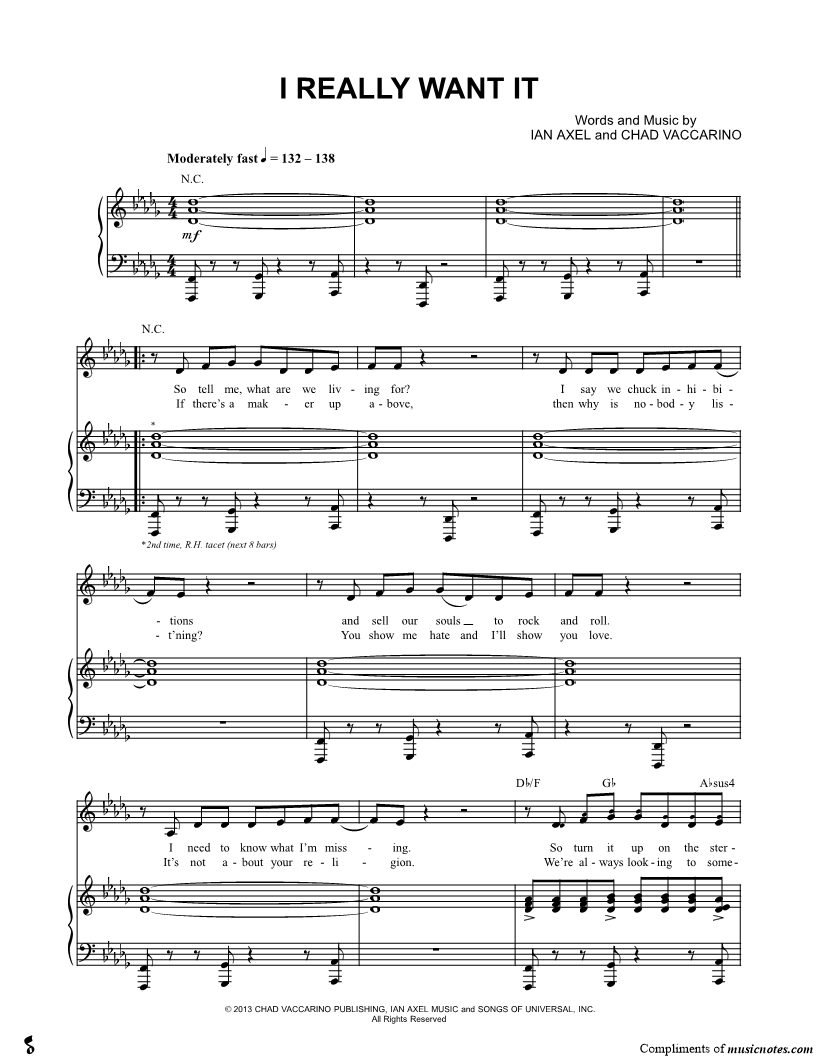 I REALLY WANT IT

Words and Music by
IAN AXEL and CHAD VACCARINO

Moderately fast ♩ = 132 – 138

N.C.

mf

N.C.

So tell me, what are we liv - ing for? I say we chuck in - hi - bi -
If there's a mak - er up a - bove, then why is no - bod - y lis -

*

*2nd time, R.H. tacet (next 8 bars)

- tions and sell our souls to rock and roll.
- t'ning? You show me hate and I'll show you love.

D♭/F G♭ A♭sus4

I need to know what I'm miss - ing. So turn it up on the ster -
It's not a - bout your re - li - gion. We're al - ways look - ing to some -

© 2013 CHAD VACCARINO PUBLISHING, IAN AXEL MUSIC and SONGS OF UNIVERSAL, INC.
All Rights Reserved

Compliments of musicnotes.com